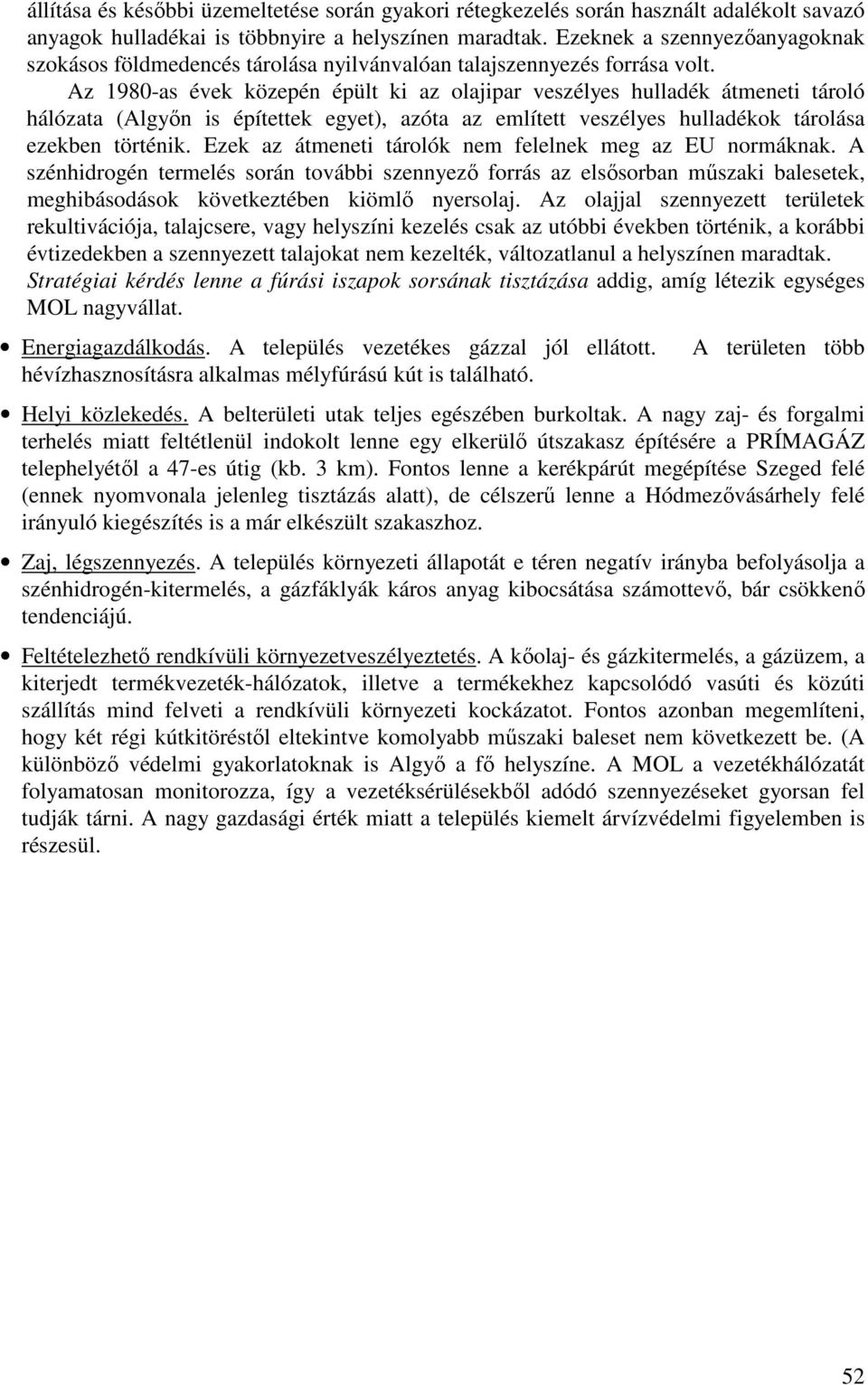 állítása és későbbi üzemeltetése során gyakori rétegkezelés során használt adalékolt savazó anyagok hulladékai is többnyire a helyszínen maradtak. Ezeknek a szennyezőanyagoknak szokásos földmedencés tárolása nyilvánvalóan talajszennyezés forrása volt.

Az 1980-as évek közepén épült ki az olajipar veszélyes hulladék átmeneti tároló hálózata (Algyőn is építettek egyet), azóta az említett veszélyes hulladékok tárolása ezekben történik. Ezek az átmeneti tárolók nem felelnek meg az EU normáknak. A szénhidrogén termelés során további szennyező forrás az elsősorban műszaki balesetek, meghibásodások következtében kiömlő nyersolaj. Az olajjal szennyezett területek rekultivációja, talajcsere, vagy helyszíni kezelés csak az utóbbi években történik, a korábbi évtizedekben a szennyezett talajokat nem kezelték, változatlanul a helyszínen maradtak. Stratégiai kérdés lenne a fúrási iszapok sorsának tisztázása addig, amíg létezik egységes MOL nagyvállat.

• Energiagazdálkodás. A település vezetékes gázzal jól ellátott. A területen több hévízhasznosításra alkalmas mélyfúrású kút is található.

• Helyi közlekedés. A belterületi utak teljes egészében burkoltak. A nagy zaj- és forgalmi terhelés miatt feltétlenül indokolt lenne egy elkerülő útszakasz építésére a PRÍMAGÁZ telephelyétől a 47-es útig (kb. 3 km). Fontos lenne a kerékpárút megépítése Szeged felé (ennek nyomvonala jelenleg tisztázás alatt), de célszerű lenne a Hódmezővásárhely felé irányuló kiegészítés is a már elkészült szakaszhoz.

• Zaj, légszennyezés. A település környezeti állapotát e téren negatív irányba befolyásolja a szénhidrogén-kitermelés, a gázfáklyák káros anyag kibocsátása számottevő, bár csökkenő tendenciájú.

• Feltételezhető rendkívüli környezetveszélyeztetés. A kőolaj- és gázkitermelés, a gázüzem, a kiterjedt termékvezeték-hálózatok, illetve a termékekhez kapcsolódó vasúti és közúti szállítás mind felveti a rendkívüli környezeti kockázatot. Fontos azonban megemlíteni, hogy két régi kútkitöréstől eltekintve komolyabb műszaki baleset nem következett be. (A különböző védelmi gyakorlatoknak is Algyő a fő helyszíne. A MOL a vezetékhálózatát folyamatosan monitorozza, így a vezetéksérülésekből adódó szennyezéseket gyorsan fel tudják tárni. A nagy gazdasági érték miatt a település kiemelt árvízvédelmi figyelemben is részesül.

52